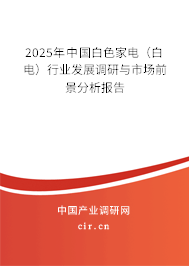 2025年中国白色家电（白电）行业发展调研与市场前景分析报告

中国产业调研网

cir.cn